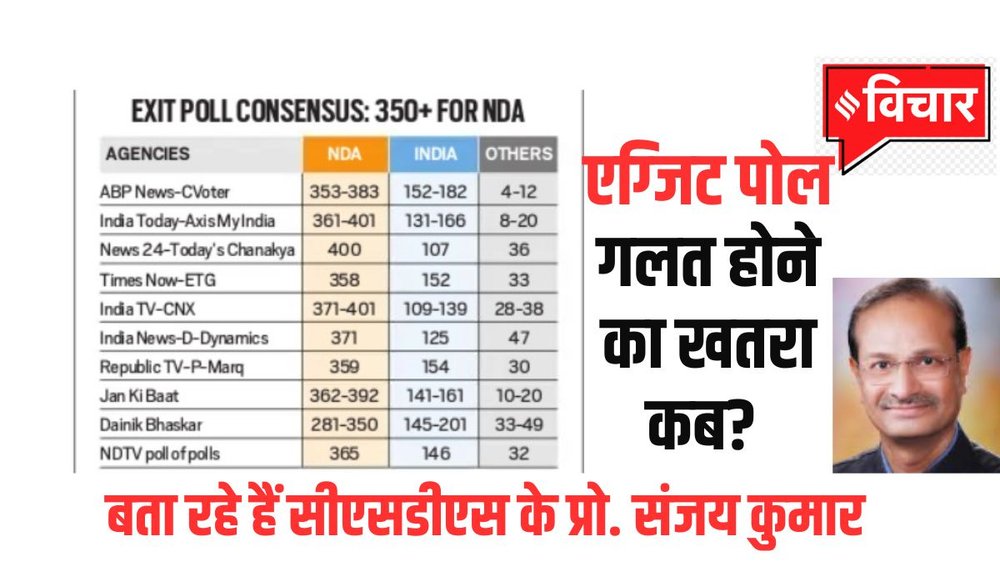 EXIT POLL CONSENSUS: 350+ FOR NDA

| AGENCIES | NDA | INDIA | OTHERS |
|---|---|---|---|
| ABP News-CVoter | 353-383 | 152-182 | 4-12 |
| India Today-Axis My India | 361-401 | 131-166 | 8-20 |
| News 24-Today's Chanakya | 400 | 107 | 36 |
| Times Now-ETG | 358 | 152 | 33 |
| India TV-CNX | 371-401 | 109-139 | 28-38 |
| India News-D-Dynamics | 371 | 125 | 47 |
| Republic TV-P-Marq | 359 | 154 | 30 |
| Jan Ki Baat | 362-392 | 141-161 | 10-20 |
| Dainik Bhaskar | 281-350 | 145-201 | 33-49 |
| NDTV poll of polls | 365 | 146 | 32 |

विचार

एग्जिट पोल गलत होने का खतरा कब?

बता रहे हैं सीएसडीएस के प्रो. संजय कुमार